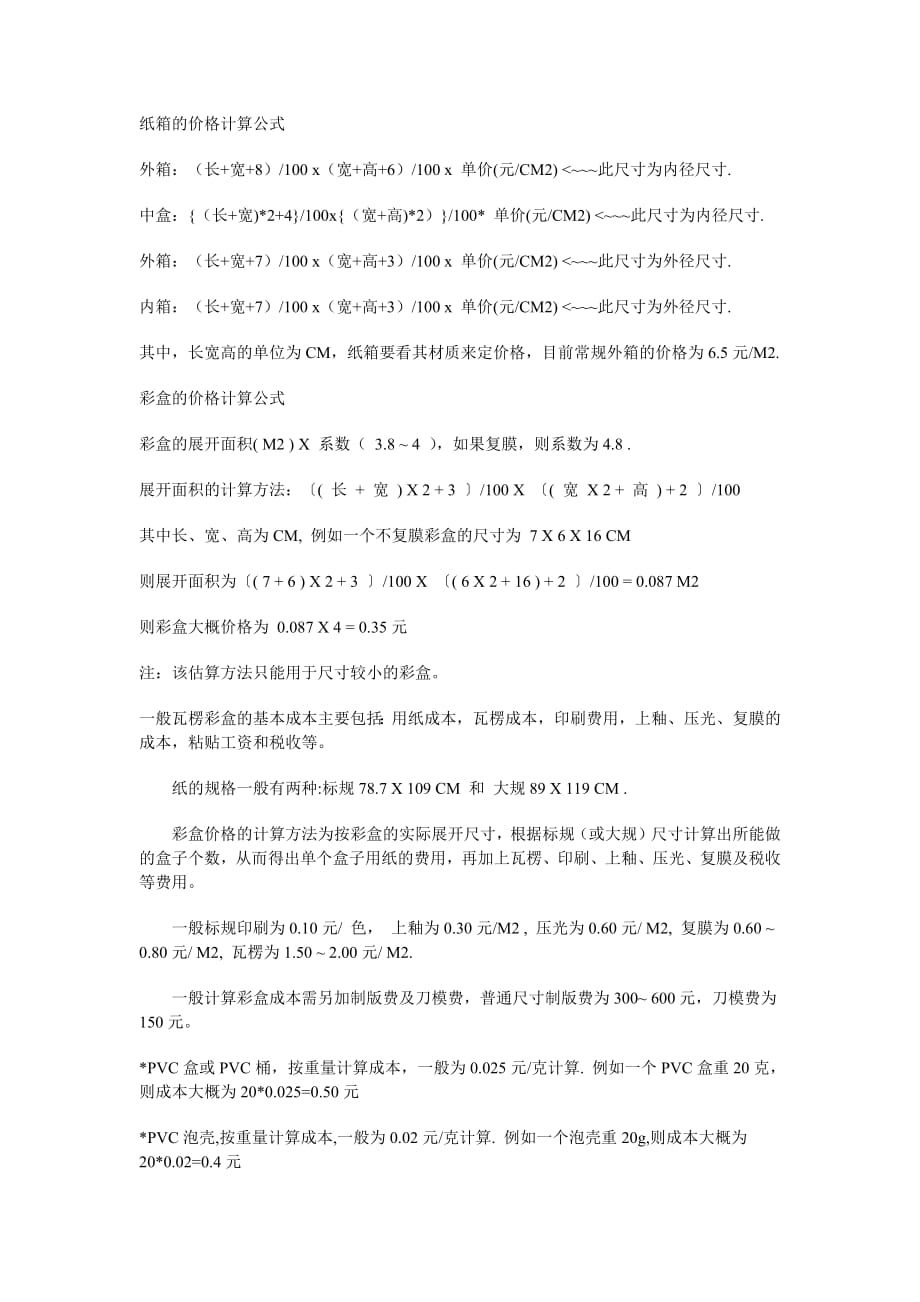 纸箱的价格计算公式

外箱：（长+宽+8）/100 x（宽+高+6）/100 x 单价(元/CM2) <~~~此尺寸为内径尺寸.

中盒：{（长+宽)*2+4}/100x{（宽+高)*2）}/100* 单价(元/CM2) <~~~此尺寸为内径尺寸.

外箱：（长+宽+7）/100 x（宽+高+3）/100 x 单价(元/CM2) <~~~此尺寸为外径尺寸.

内箱：（长+宽+7）/100 x（宽+高+3）/100 x 单价(元/CM2) <~~~此尺寸为外径尺寸.

其中，长宽高的单位为 CM，纸箱要看其材质来定价格，目前常规外箱的价格为 6.5 元/M2.

彩盒的价格计算公式

彩盒的展开面积( M2 ) X 系数（ 3.8 ~ 4 ），如果复膜，则系数为 4.8 .

展开面积的计算方法：〔( 长 + 宽 ) X 2 + 3 〕/100 X 〔( 宽 X 2 + 高 ) + 2 〕/100

其中长、宽、高为 CM, 例如一个不复膜彩盒的尺寸为 7 X 6 X 16 CM

则展开面积为〔( 7 + 6 ) X 2 + 3 〕/100 X 〔( 6 X 2 + 16 ) + 2 〕/100 = 0.087 M2

则彩盒大概价格为 0.087 X 4 = 0.35 元

注：该估算方法只能用于尺寸较小的彩盒。

一般瓦楞彩盒的基本成本主要包括: 用纸成本，瓦楞成本，印刷费用，上釉、压光、复膜的成本，粘贴工资和税收等。

纸的规格一般有两种:标规 78.7 X 109 CM 和 大规 89 X 119 CM .

彩盒价格的计算方法为按彩盒的实际展开尺寸，根据标规（或大规）尺寸计算出所能做的盒子个数，从而得出单个盒子用纸的费用，再加上瓦楞、印刷、上釉、压光、复膜及税收等费用。

一般标规印刷为 0.10 元/ 色， 上釉为 0.30 元/M2 , 压光为 0.60 元/ M2, 复膜为 0.60 ~ 0.80 元/ M2, 瓦楞为 1.50 ~ 2.00 元/ M2.

一般计算彩盒成本需另加制版费及刀模费，普通尺寸制版费为 300~ 600 元，刀模费为 150 元。

*PVC 盒或 PVC 桶，按重量计算成本，一般为 0.025 元/克计算. 例如一个 PVC 盒重 20 克，则成本大概为 20*0.025=0.50 元

*PVC 泡壳,按重量计算成本,一般为 0.02 元/克计算. 例如一个泡壳重 20g,则成本大概为 20*0.02=0.4 元